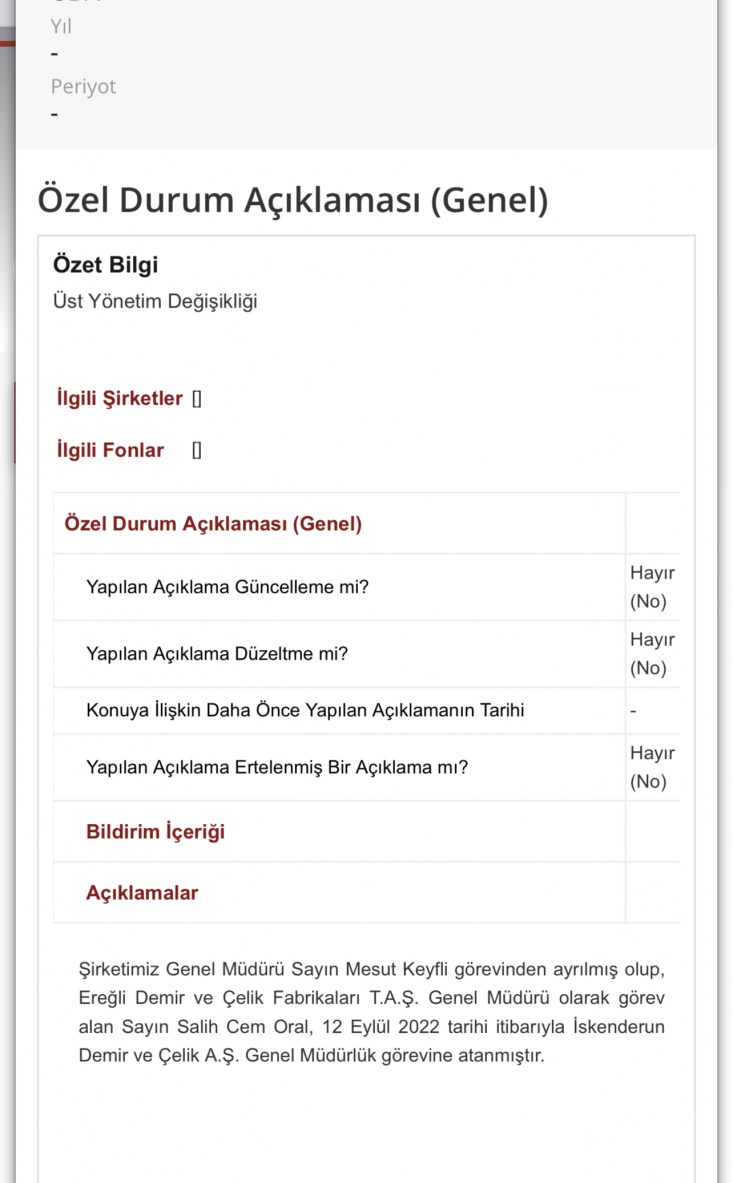 Yıl
-
Periyot
-

Özel Durum Açıklaması (Genel)

Özet Bilgi
Üst Yönetim Değişikliği

İlgili Şirketler []

İlgili Fonlar []

| Özel Durum Açıklaması (Genel) | |
|---|---|
| Yapılan Açıklama Güncelleme mi? | Hayır (No) |
| Yapılan Açıklama Düzeltme mi? | Hayır (No) |
| Konuya İlişkin Daha Önce Yapılan Açıklamanın Tarihi | - |
| Yapılan Açıklama Ertelenmiş Bir Açıklama mı? | Hayır (No) |
| Bildirim İçeriği | |
| Açıklamalar | |

Şirketimiz Genel Müdürü Sayın Mesut Keyfli görevinden ayrılmış olup, Ereğli Demir ve Çelik Fabrikaları T.A.Ş. Genel Müdürü olarak görev alan Sayın Salih Cem Oral, 12 Eylül 2022 tarihi itibarıyla İskenderun Demir ve Çelik A.Ş. Genel Müdürlük görevine atanmıştır.